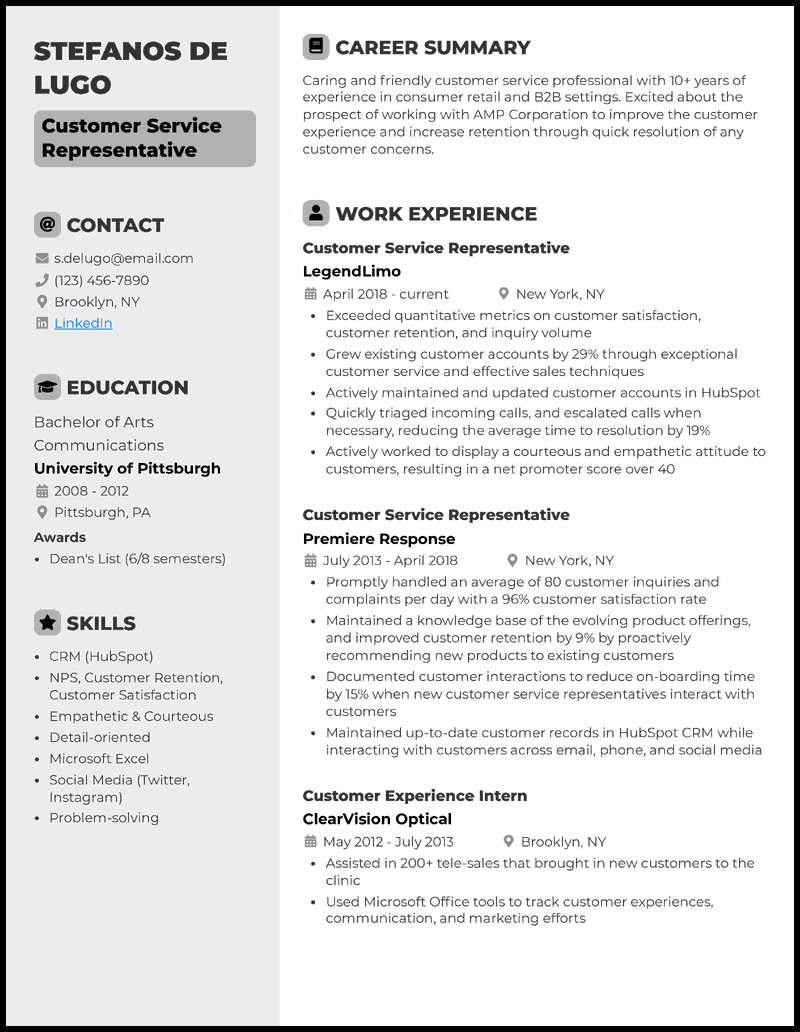 STEFANOS DE LUGO

Customer Service Representative

CONTACT

s.delugo@email.com
(123) 456-7890
Brooklyn, NY
LinkedIn

EDUCATION

Bachelor of Arts
Communications
University of Pittsburgh
2008 - 2012
Pittsburgh, PA

Awards
- Dean's List (6/8 semesters)

SKILLS

- CRM (HubSpot)
- NPS, Customer Retention, Customer Satisfaction
- Empathetic & Courteous
- Detail-oriented
- Microsoft Excel
- Social Media (Twitter, Instagram)
- Problem-solving

CAREER SUMMARY

Caring and friendly customer service professional with 10+ years of experience in consumer retail and B2B settings. Excited about the prospect of working with AMP Corporation to improve the customer experience and increase retention through quick resolution of any customer concerns.

WORK EXPERIENCE

Customer Service Representative
LegendLimo
April 2018 - current
New York, NY
- Exceeded quantitative metrics on customer satisfaction, customer retention, and inquiry volume
- Grew existing customer accounts by 29% through exceptional customer service and effective sales techniques
- Actively maintained and updated customer accounts in HubSpot
- Quickly triaged incoming calls, and escalated calls when necessary, reducing the average time to resolution by 19%
- Actively worked to display a courteous and empathetic attitude to customers, resulting in a net promoter score over 40

Customer Service Representative
Premiere Response
July 2013 - April 2018
New York, NY
- Promptly handled an average of 80 customer inquiries and complaints per day with a 96% customer satisfaction rate
- Maintained a knowledge base of the evolving product offerings, and improved customer retention by 9% by proactively recommending new products to existing customers
- Documented customer interactions to reduce on-boarding time by 15% when new customer service representatives interact with customers
- Maintained up-to-date customer records in HubSpot CRM while interacting with customers across email, phone, and social media

Customer Experience Intern
ClearVision Optical
May 2012 - July 2013
Brooklyn, NY
- Assisted in 200+ tele-sales that brought in new customers to the clinic
- Used Microsoft Office tools to track customer experiences, communication, and marketing efforts